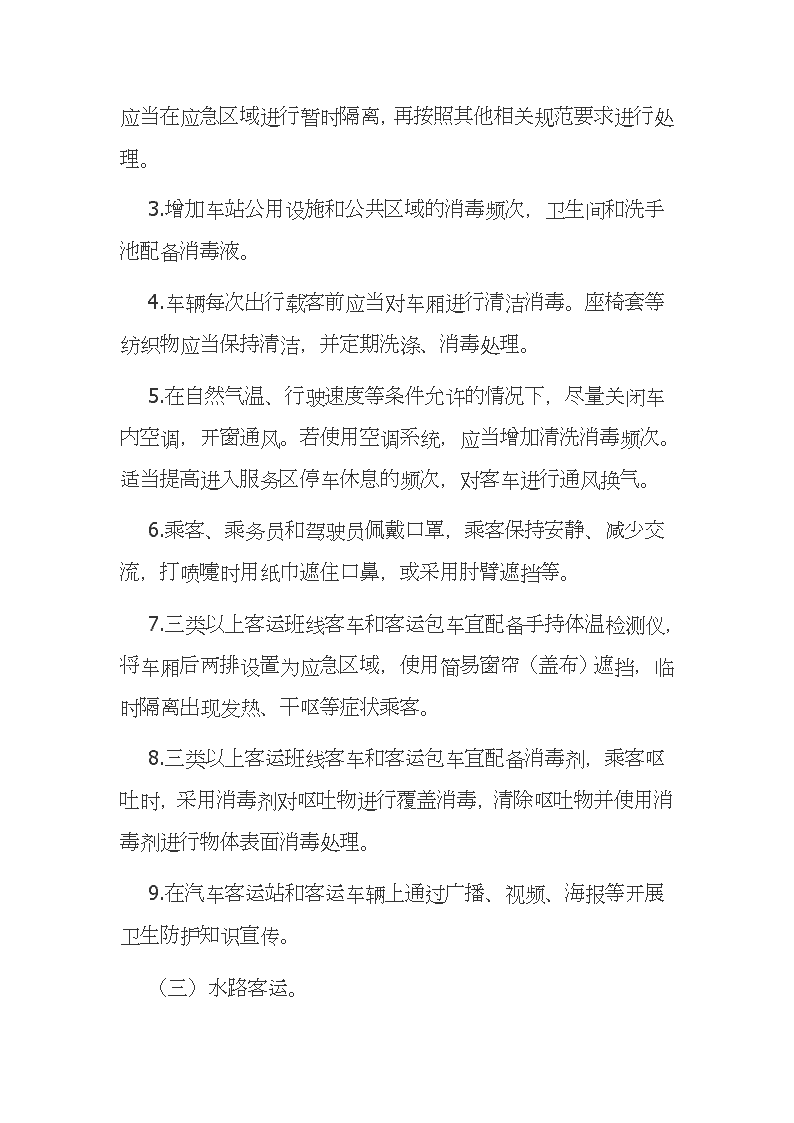 应当在应急区域进行暂时隔离，再按照其他相关规范要求进行处理。

3.增加车站公用设施和公共区域的消毒频次，卫生间和洗手池配备消毒液。

4.车辆每次出行载客前应当对车厢进行清洁消毒。座椅套等纺织物应当保持清洁，并定期洗涤、消毒处理。

5.在自然气温、行驶速度等条件允许的情况下，尽量关闭车内空调，开窗通风。若使用空调系统，应当增加清洗消毒频次。适当提高进入服务区停车休息的频次，对客车进行通风换气。

6.乘客、乘务员和驾驶员佩戴口罩，乘客保持安静、减少交流，打喷嚏时用纸巾遮住口鼻，或采用肘臂遮挡等。

7.三类以上客运班线客车和客运包车宜配备手持体温检测仪，将车厢后两排设置为应急区域，使用简易窗帘（盖布）遮挡，临时隔离出现发热、干呕等症状乘客。

8.三类以上客运班线客车和客运包车宜配备消毒剂，乘客呕吐时，采用消毒剂对呕吐物进行覆盖消毒，清除呕吐物并使用消毒剂进行物体表面消毒处理。

9.在汽车客运站和客运车辆上通过广播、视频、海报等开展卫生防护知识宣传。

（三）水路客运。